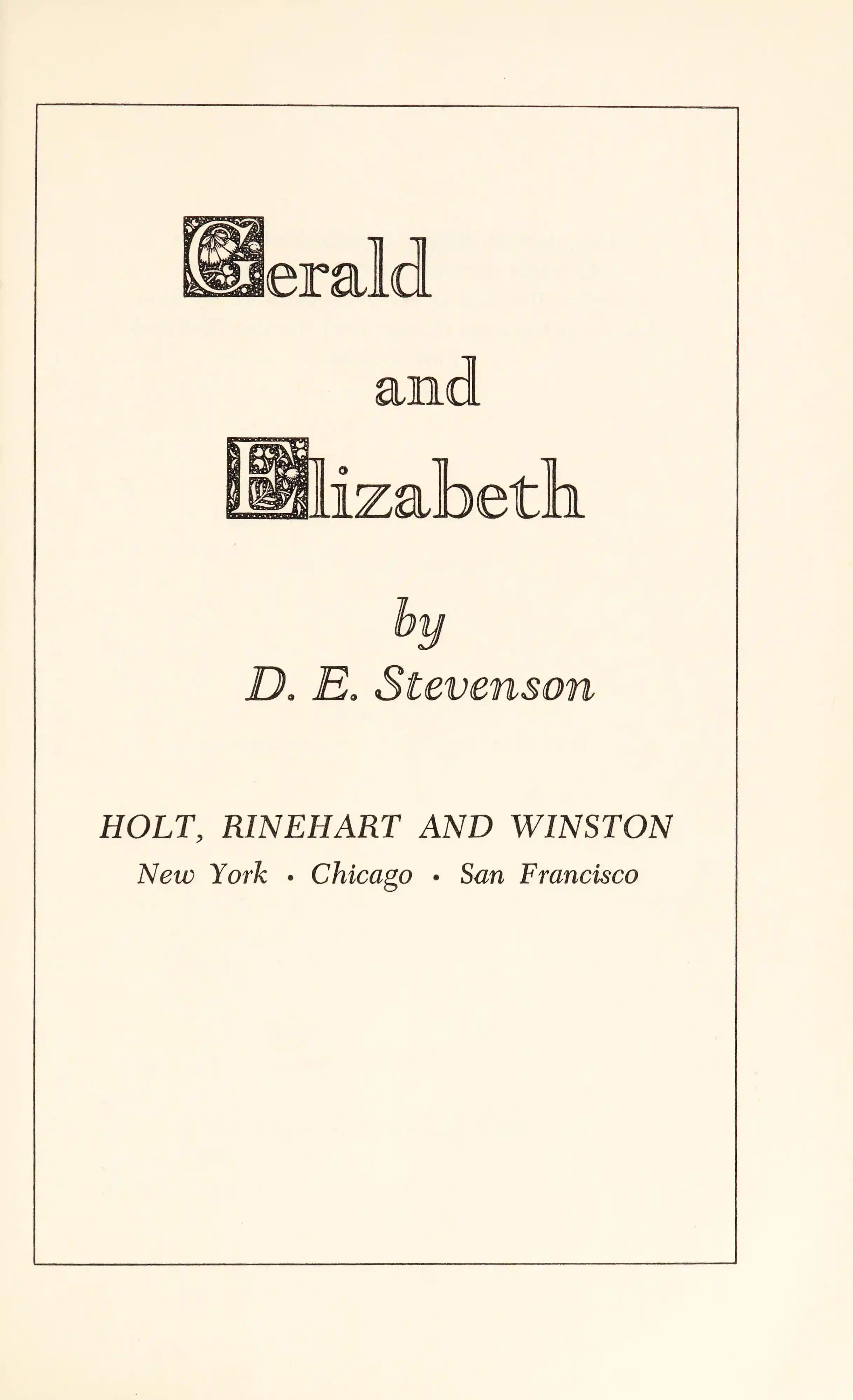 Gerald

and

Elizabeth

by

D. E. Stevenson

HOLT, RINEHART AND WINSTON

New York • Chicago • San Francisco